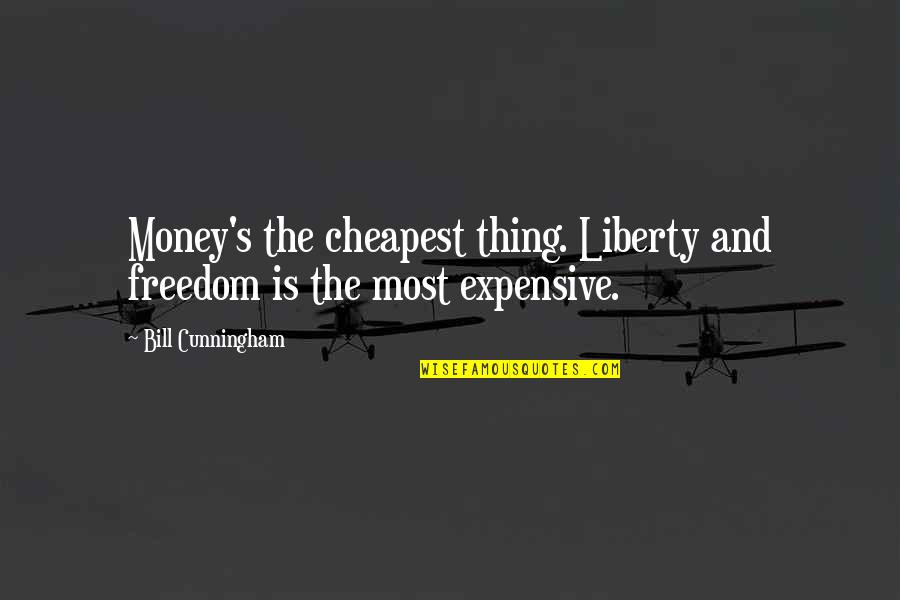 Money's the cheapest thing. Liberty and freedom is the most expensive.

~ Bill Cunningham

WISEFAMOUSQUOTES.COM